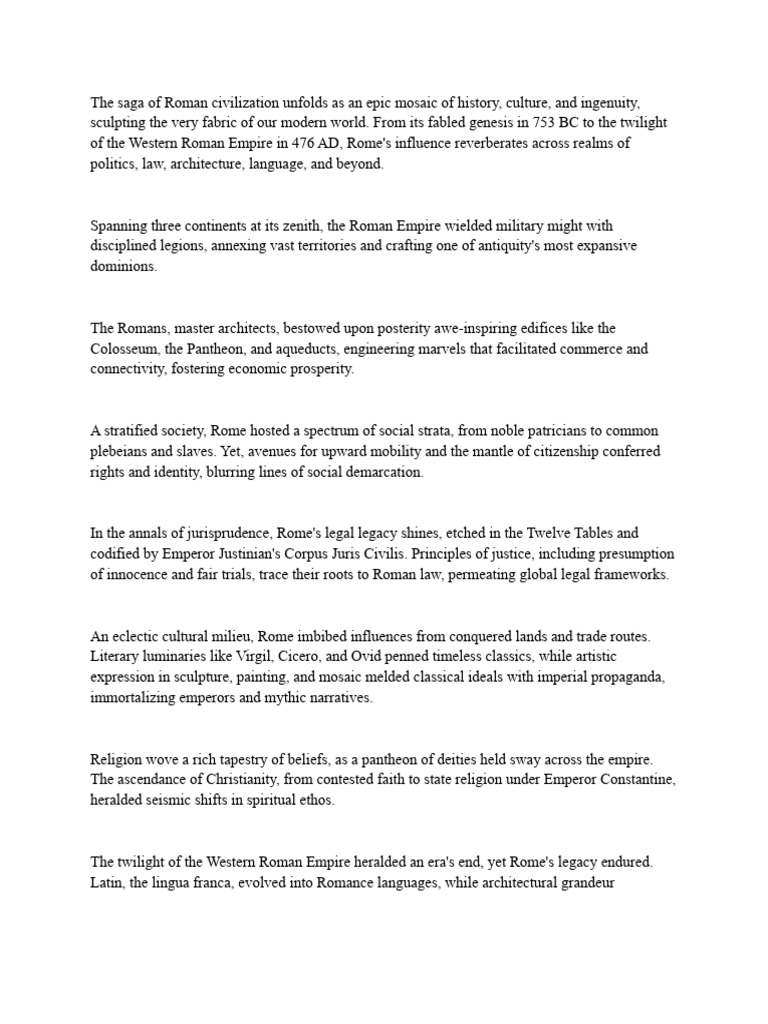 The saga of Roman civilization unfolds as an epic mosaic of history, culture, and ingenuity, sculpting the very fabric of our modern world. From its fabled genesis in 753 BC to the twilight of the Western Roman Empire in 476 AD, Rome's influence reverberates across realms of politics, law, architecture, language, and beyond.

Spanning three continents at its zenith, the Roman Empire wielded military might with disciplined legions, annexing vast territories and crafting one of antiquity's most expansive dominions.

The Romans, master architects, bestowed upon posterity awe-inspiring edifices like the Colosseum, the Pantheon, and aqueducts, engineering marvels that facilitated commerce and connectivity, fostering economic prosperity.

A stratified society, Rome hosted a spectrum of social strata, from noble patricians to common plebeians and slaves. Yet, avenues for upward mobility and the mantle of citizenship conferred rights and identity, blurring lines of social demarcation.

In the annals of jurisprudence, Rome's legal legacy shines, etched in the Twelve Tables and codified by Emperor Justinian's Corpus Juris Civilis. Principles of justice, including presumption of innocence and fair trials, trace their roots to Roman law, permeating global legal frameworks.

An eclectic cultural milieu, Rome imbibed influences from conquered lands and trade routes. Literary luminaries like Virgil, Cicero, and Ovid penned timeless classics, while artistic expression in sculpture, painting, and mosaic melded classical ideals with imperial propaganda, immortalizing emperors and mythic narratives.

Religion wove a rich tapestry of beliefs, as a pantheon of deities held sway across the empire. The ascendance of Christianity, from contested faith to state religion under Emperor Constantine, heralded seismic shifts in spiritual ethos.

The twilight of the Western Roman Empire heralded an era's end, yet Rome's legacy endured. Latin, the lingua franca, evolved into Romance languages, while architectural grandeur